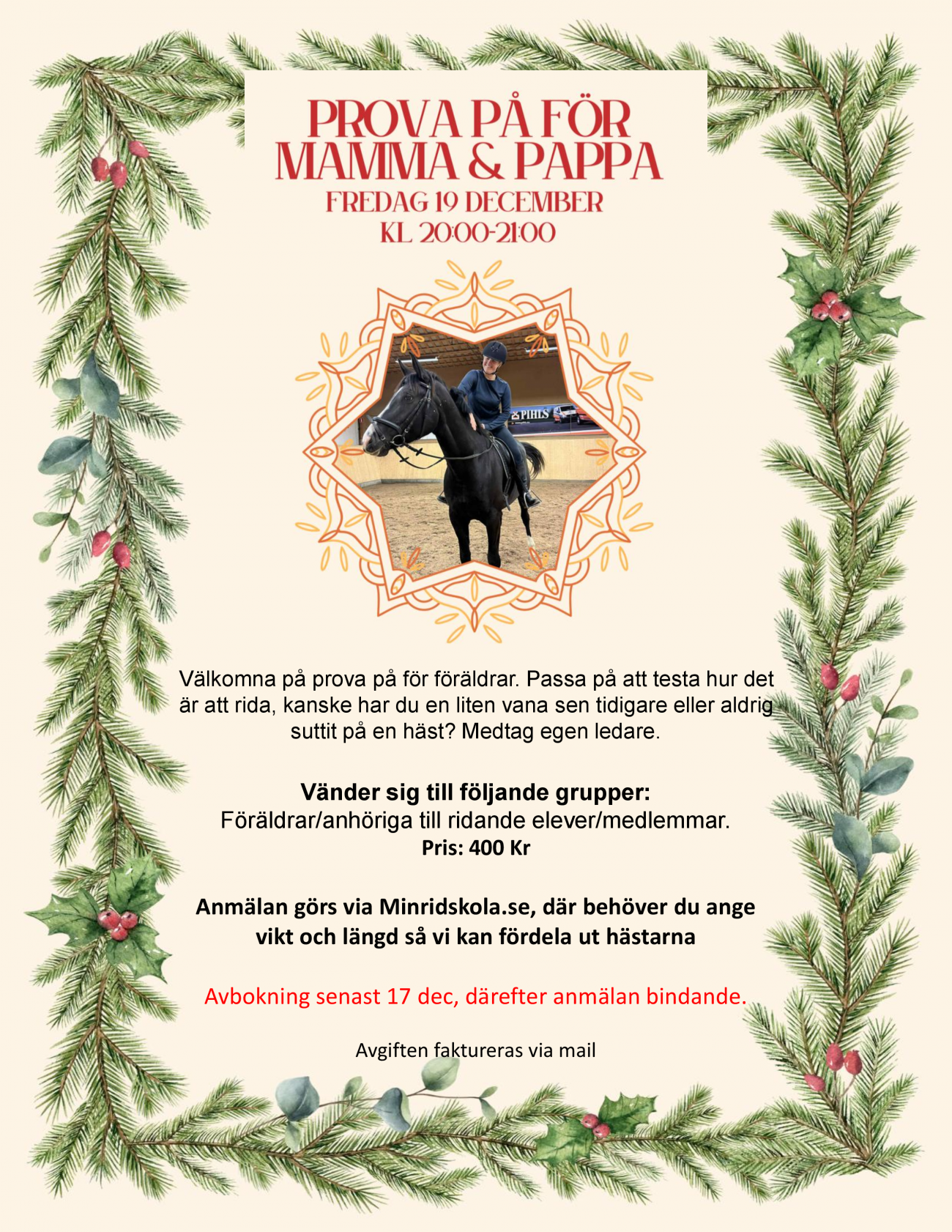 PROVA PÅ FÖR MAMMA & PAPPA
FREDAG 19 DECEMBER
KL 20:00-21:00

PIHLS

Välkomna på prova på för föräldrar. Passa på att testa hur det är att rida, kanske har du en liten vana sen tidigare eller aldrig suttit på en häst? Medtag egen ledare.

Vänder sig till följande grupper:
Föräldrar/anhöriga till ridande elever/medlemmar.
Pris: 400 Kr

Anmälan görs via Minridskola.se, där behöver du ange vikt och längd så vi kan fördela ut hästarna

Avbokning senast 17 dec, därefter anmälan bindande.

Avgiften faktureras via mail